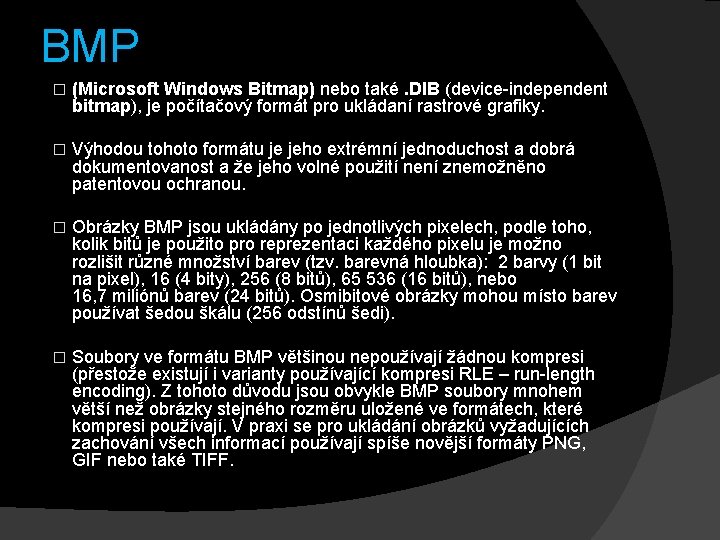 BMP

□ (Microsoft Windows Bitmap) nebo také .DIB (device-independent bitmap), je počítačový formát pro ukládaní rastrové grafiky.

□ Výhodou tohoto formátu je jeho extrémní jednoduchost a dobrá dokumentovanost a že jeho volné použití není znemožněno patentovou ochranou.

□ Obrázky BMP jsou ukládány po jednotlivých pixelech, podle toho, kolik bitů je použito pro reprezentaci každého pixelu je možno rozlišit různé množství barev (tzv. barevná hloubka): 2 barvy (1 bit na pixel), 16 (4 bity), 256 (8 bitů), 65 536 (16 bitů), nebo 16,7 miliónů barev (24 bitů). Osmibitové obrázky mohou místo barev používat šedou škálu (256 odstínů šedi).

□ Soubory ve formátu BMP většinou nepoužívají žádnou kompresi (přestože existují i varianty používající kompresi RLE – run-length encoding). Z tohoto důvodu jsou obvykle BMP soubory mnohem větší než obrázky stejného rozměru uložené ve formátech, které kompresi používají. V praxi se pro ukládání obrázků vyžadujících zachování všech informací používají spíše novější formáty PNG, GIF nebo také TIFF.